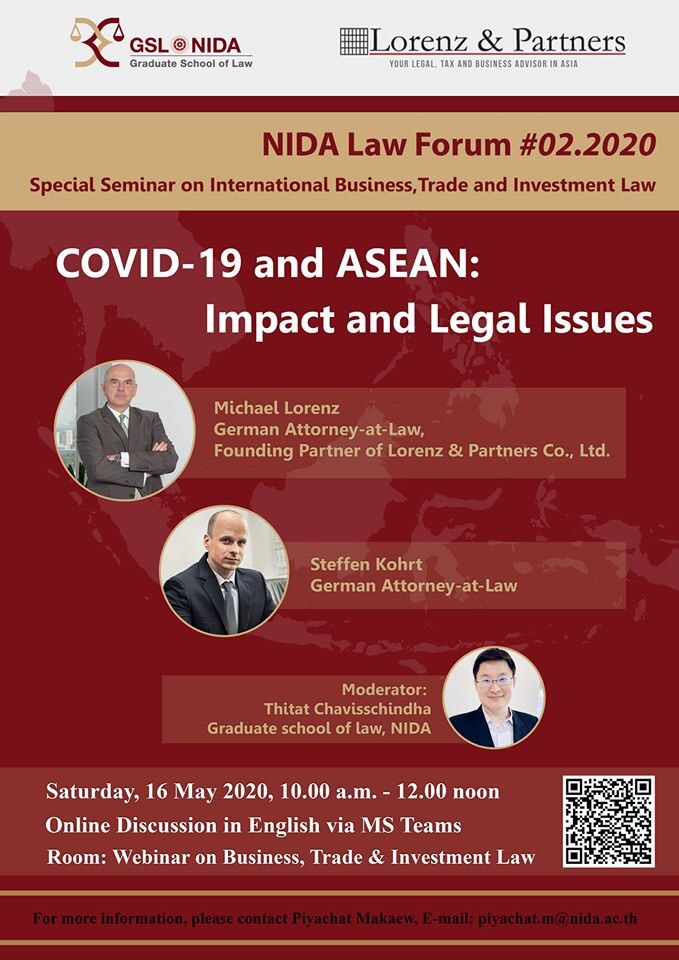 GSL NIDA
Graduate School of Law

Lorenz & Partners
YOUR LEGAL, TAX AND BUSINESS ADVISOR IN ASIA

NIDA Law Forum #02.2020
Special Seminar on International Business,Trade and Investment Law

COVID-19 and ASEAN: Impact and Legal Issues

Michael Lorenz
German Attorney-at-Law,
Founding Partner of Lorenz & Partners Co., Ltd.

Steffen Kohrt
German Attorney-at-Law

Moderator:
Thitat Chavisschindha
Graduate school of law, NIDA

Saturday, 16 May 2020, 10.00 a.m. - 12.00 noon
Online Discussion in English via MS Teams
Room: Webinar on Business, Trade & Investment Law

For more information, please contact Piyachat Makaew, E-mail: piyachat.m@nida.ac.th